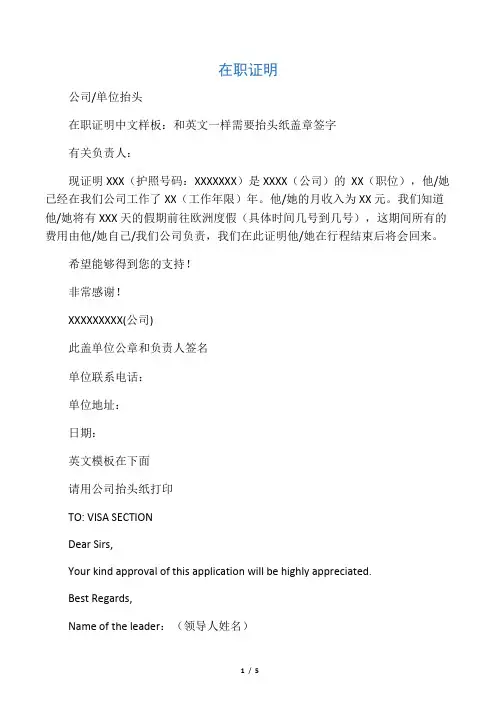 在职证明

公司/单位抬头

在职证明中文样板：和英文一样需要抬头纸盖章签字

有关负责人：

现证明 XXX（护照号码：XXXXXXX）是 XXXX（公司）的 XX（职位），他/她已经在我们公司工作了 XX（工作年限）年。他/她的月收入为 XX 元。我们知道他/她将有 XXX 天的假期前往欧洲度假（具体时间几号到几号），这期间所有的费用由他/她自己/我们公司负责，我们在此证明他/她在行程结束后将会回来。

希望能够得到您的支持！

非常感谢！

XXXXXXXXX(公司)

此盖单位公章和负责人签名

单位联系电话：

单位地址：

日期：

英文模板在下面

请用公司抬头纸打印

TO: VISA SECTION

Dear Sirs,

Your kind approval of this application will be highly appreciated.

Best Regards,

Name of the leader：（领导人姓名）

1 / 5